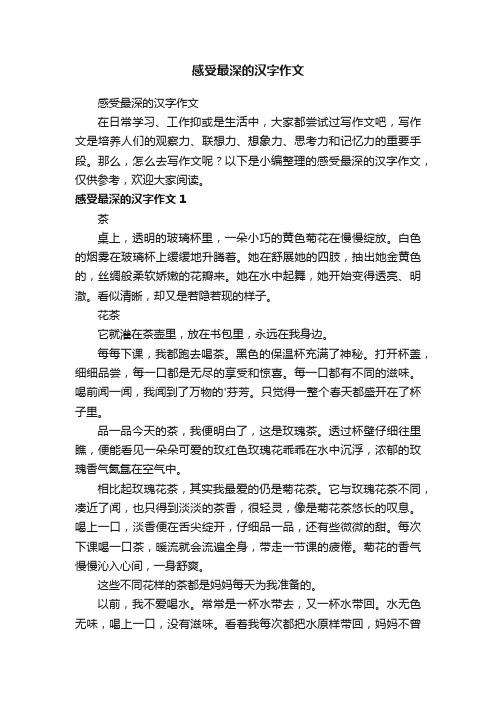 感受最深的汉字作文

感受最深的汉字作文

在日常学习、工作抑或是生活中，大家都尝试过写作文吧，写作文是培养人们的观察力、联想力、想象力、思考力和记忆力的重要手段。那么，怎么去写作文呢？以下是小编整理的感受最深的汉字作文，仅供参考，欢迎大家阅读。

感受最深的汉字作文 1

茶

桌上，透明的玻璃杯里，一朵小巧的黄色菊花在慢慢绽放。白色的烟雾在玻璃杯上缓缓地升腾着。她在舒展她的四肢，抽出她金黄色的，丝绸般柔软娇嫩的花瓣来。她在水中起舞，她开始变得透亮、明澈。看似清晰，却又是若隐若现的样子。

花茶

它就灌在茶壶里，放在书包里，永远在我身边。

每每下课，我都跑去喝茶。黑色的保温杯充满了神秘。打开杯盖，细细品尝，每一口都是无尽的享受和惊喜。每一口都有不同的滋味。喝前闻一闻，我闻到了万物的'芬芳。只觉得一整个春天都盛开在了杯子里。

品一品今天的茶，我便明白了，这是玫瑰茶。透过杯壁仔细往里瞧，便能看见一朵朵可爱的玫红色玫瑰花乖乖在水中沉浮，浓郁的玫瑰香气氤氲在空气中。

相比起玫瑰花茶，其实我最爱的仍是菊花茶。它与玫瑰花茶不同，凑近了闻，也只得到淡淡的茶香，很轻灵，像是菊花茶悠长的叹息。喝上一口，淡香便在舌尖绽开，仔细品一品，还有些微微的甜。每次下课喝一口茶，暖流就会流遍全身，带走一节课的疲倦。菊花的香气慢慢沁入心间，一身舒爽。

这些不同花样的茶都是妈妈每天为我准备的。

以前，我不爱喝水。常常是一杯水带去，又一杯水带回。水无色无味，喝上一口，没有滋味。看着我每次都把水原样带回，妈妈不曾